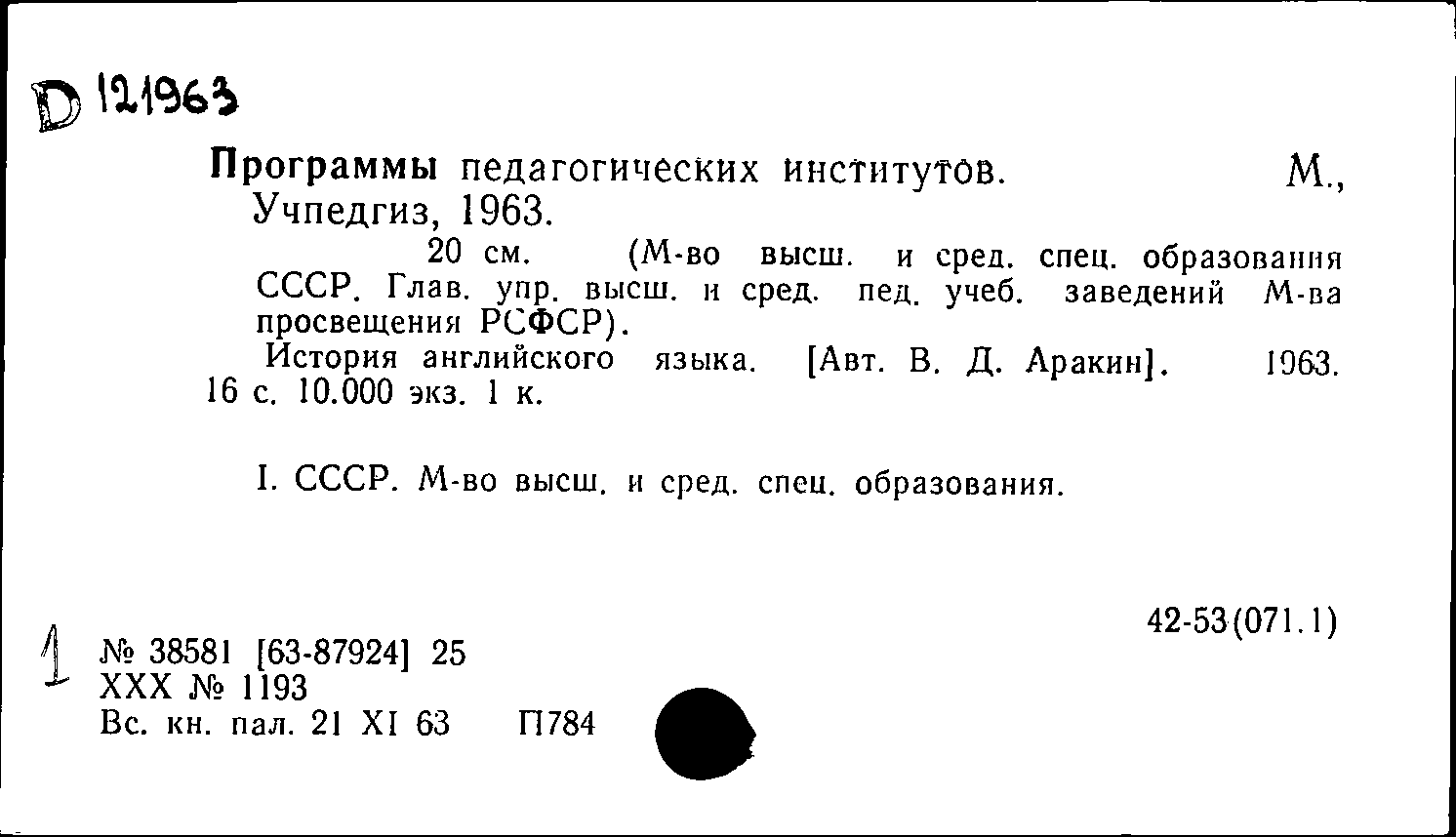 D 121963

Программы педагогических институтов. М., Учпедгиз, 1963.

20 см. (М-во высш. и сред. спец. образования СССР. Глав. упр. высш. и сред. пед. учеб. заведений М-ва просвещения РСФСР).

История английского языка. [Авт. В. Д. Аракин]. 1963. 16 с. 10.000 экз. 1 к.

I. СССР. М-во высш. и сред. спец. образования.

42-53(071.1)

1 № 38581 [63-87924] 25
XXX № 1193
Вс. кн. пал. 21 XI 63 П784